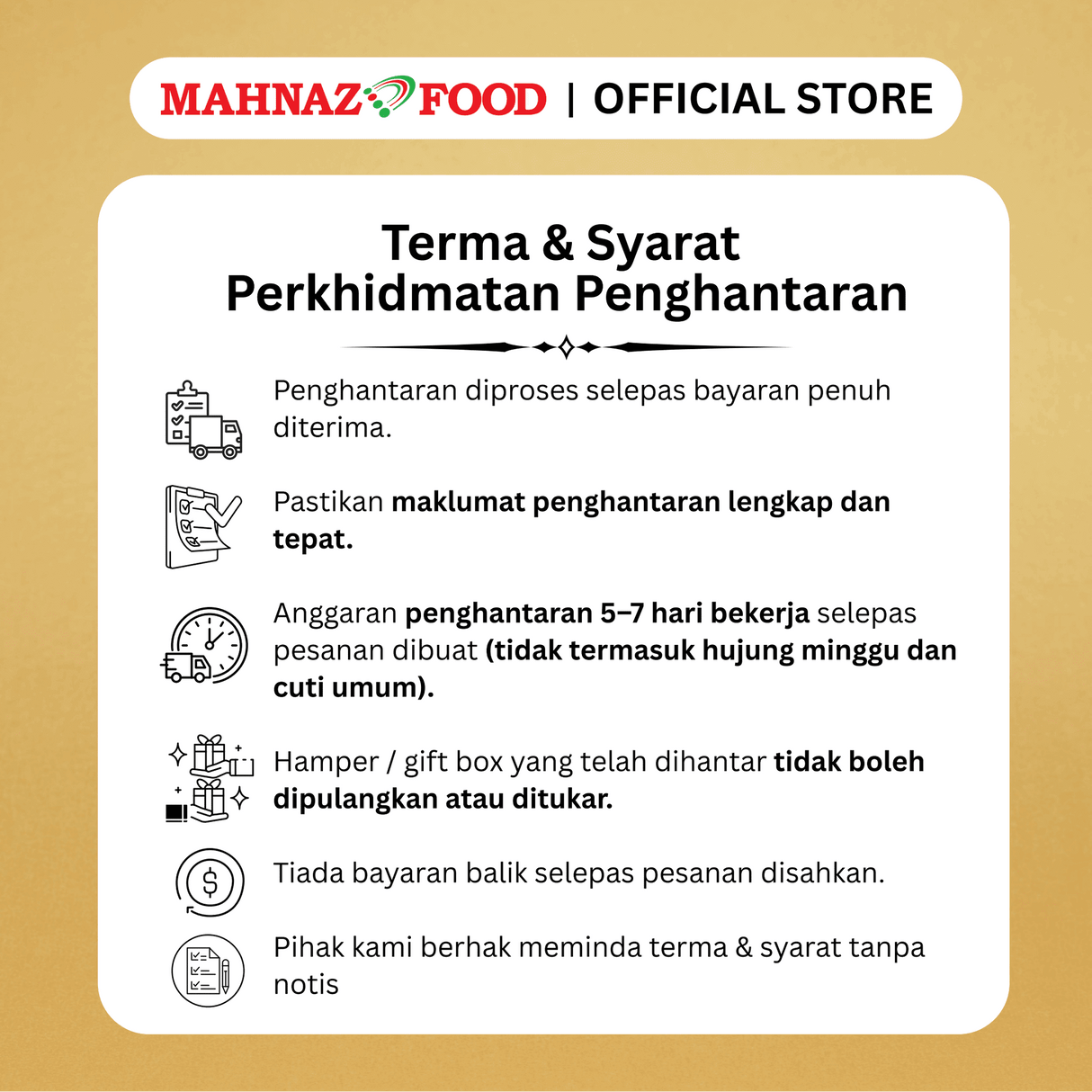 MAHNAZ FOOD | OFFICIAL STORE

Terma & Syarat
Perkhidmatan Penghantaran

Penghantaran diproses selepas bayaran penuh diterima.

Pastikan maklumat penghantaran lengkap dan tepat.

Anggaran penghantaran 5–7 hari bekerja selepas pesanan dibuat (tidak termasuk hujung minggu dan cuti umum).

Hamper / gift box yang telah dihantar tidak boleh dipulangkan atau ditukar.

Tiada bayaran balik selepas pesanan disahkan.

Pihak kami berhak meminda terma & syarat tanpa notis